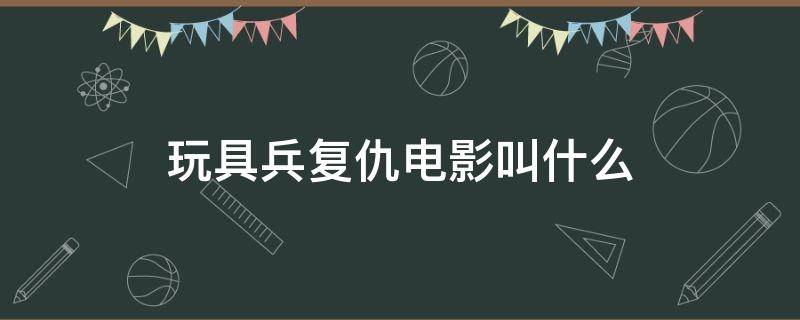 玩具兵复仇电影叫什么